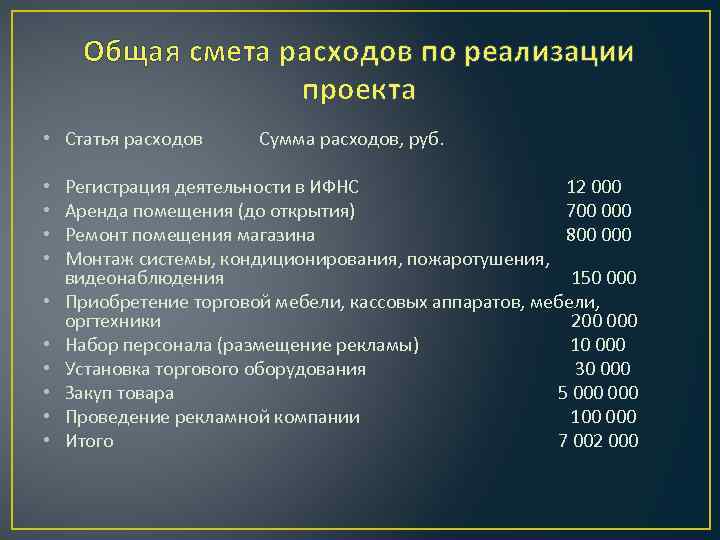 Общая смета расходов по реализации проекта

• Статья расходов Сумма расходов, руб.

• Регистрация деятельности в ИФНС 12 000
• Аренда помещения (до открытия) 700 000
• Ремонт помещения магазина 800 000
• Монтаж системы, кондиционирования, пожаротушения, видеонаблюдения 150 000
• Приобретение торговой мебели, кассовых аппаратов, мебели, оргтехники 200 000
• Набор персонала (размещение рекламы) 10 000
• Установка торгового оборудования 30 000
• Закуп товара 5 000 000
• Проведение рекламной компании 100 000
• Итого 7 002 000